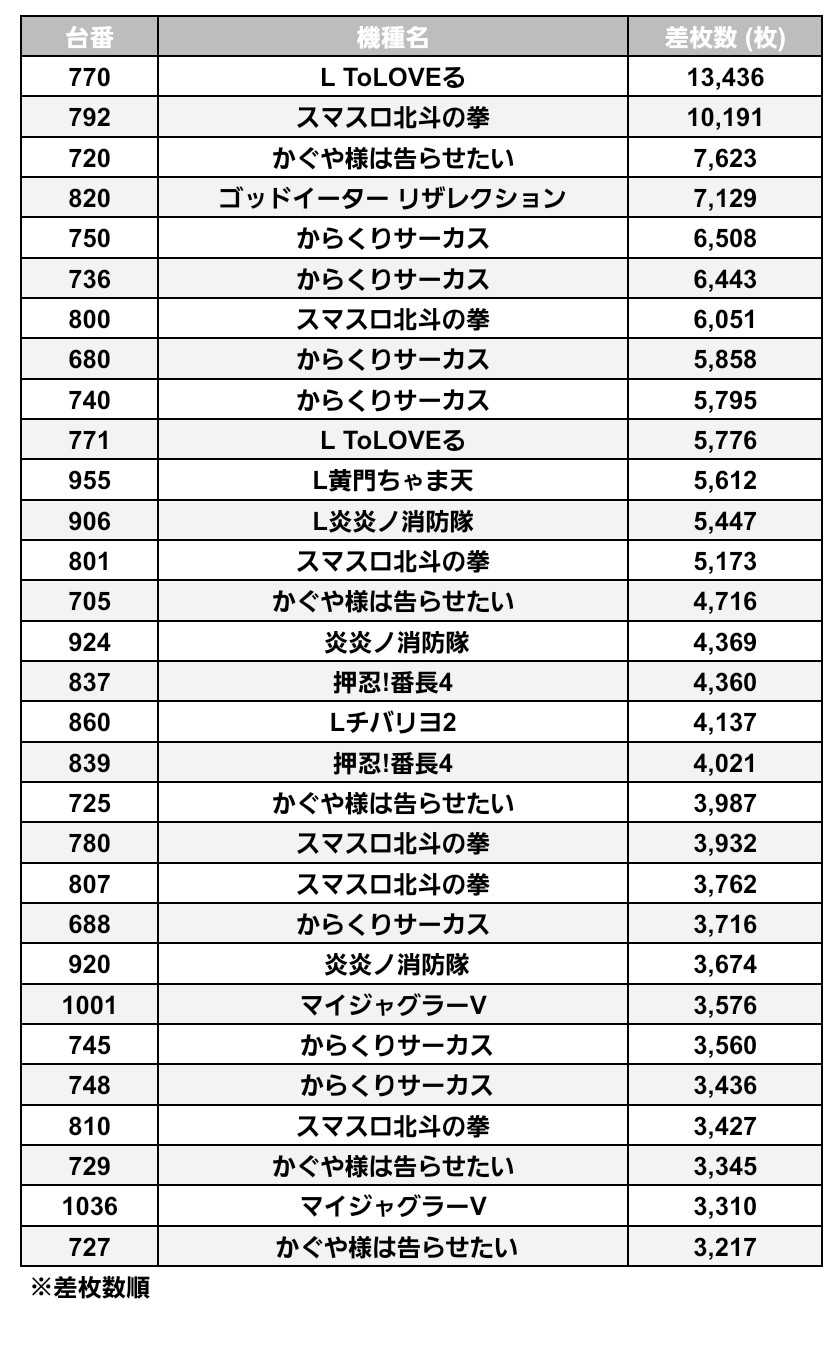 | 台番 | 機種名 | 差枚数 (枚) |
|---|---|---|
| 770 | L ToLOVEる | 13,436 |
| 792 | スマスロ北斗の拳 | 10,191 |
| 720 | かぐや様は告らせたい | 7,623 |
| 820 | ゴッドイーター リザレクション | 7,129 |
| 750 | からくりサーカス | 6,508 |
| 736 | からくりサーカス | 6,443 |
| 800 | スマスロ北斗の拳 | 6,051 |
| 680 | からくりサーカス | 5,858 |
| 740 | からくりサーカス | 5,795 |
| 771 | L ToLOVEる | 5,776 |
| 955 | L黄門ちゃま天 | 5,612 |
| 906 | L炎炎ノ消防隊 | 5,447 |
| 801 | スマスロ北斗の拳 | 5,173 |
| 705 | かぐや様は告らせたい | 4,716 |
| 924 | 炎炎ノ消防隊 | 4,369 |
| 837 | 押忍!番長4 | 4,360 |
| 860 | Lチバリヨ2 | 4,137 |
| 839 | 押忍!番長4 | 4,021 |
| 725 | かぐや様は告らせたい | 3,987 |
| 780 | スマスロ北斗の拳 | 3,932 |
| 807 | スマスロ北斗の拳 | 3,762 |
| 688 | からくりサーカス | 3,716 |
| 920 | 炎炎ノ消防隊 | 3,674 |
| 1001 | マイジャグラーV | 3,576 |
| 745 | からくりサーカス | 3,560 |
| 748 | からくりサーカス | 3,436 |
| 810 | スマスロ北斗の拳 | 3,427 |
| 729 | かぐや様は告らせたい | 3,345 |
| 1036 | マイジャグラーV | 3,310 |
| 727 | かぐや様は告らせたい | 3,217 |

※差枚数順